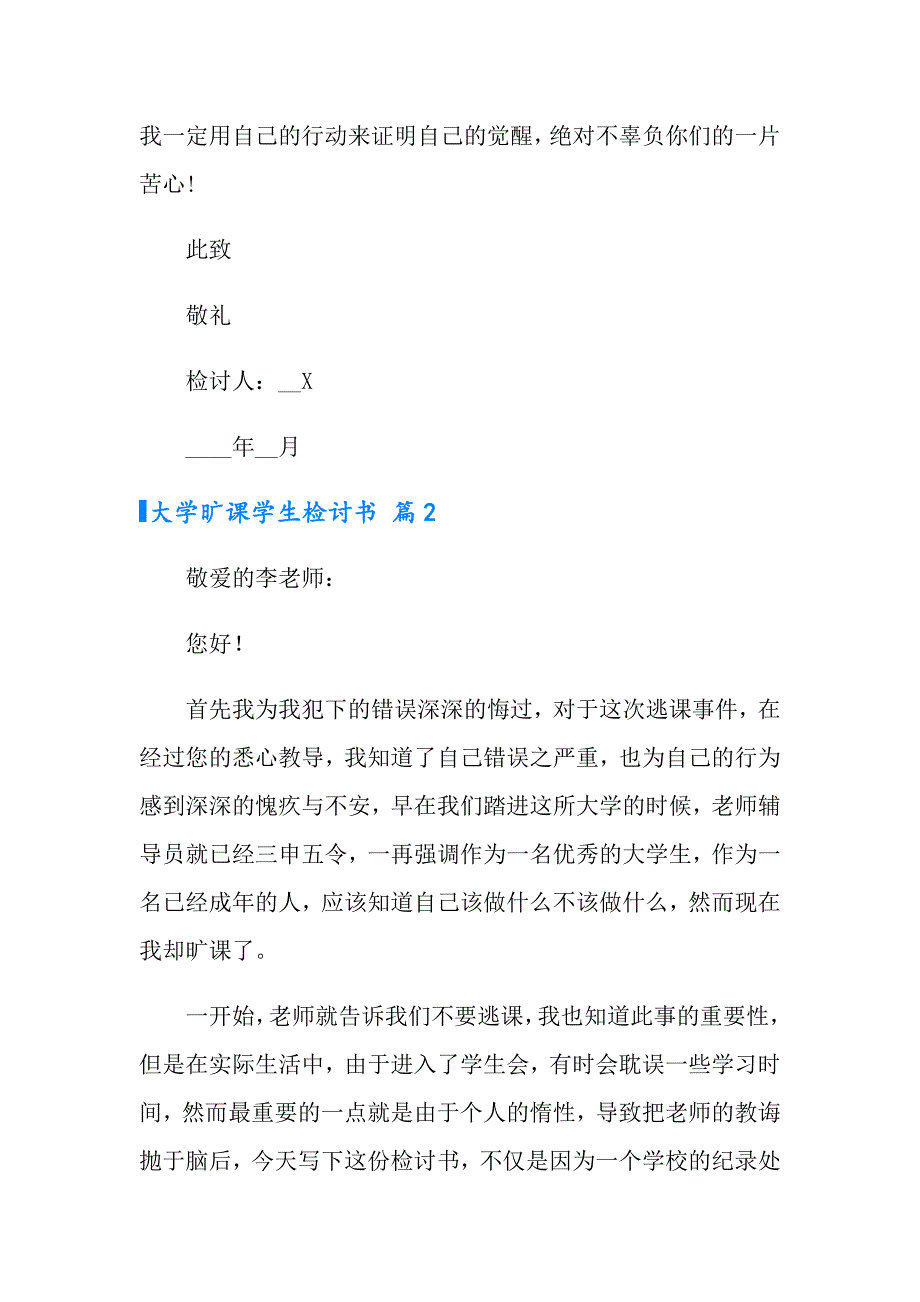 我一定用自己的行动来证明自己的觉醒，绝对不辜负你们的一片苦心！

此致

敬礼

检讨人：__X

____年__月

大学旷课学生检讨书 篇2

敬爱的李老师：

您好！

首先我为我犯下的错误深深的悔过，对于这次逃课事件，在经过您的悉心教导，我知道了自己错误之严重，也为自己的行为感到深深的愧疚与不安，早在我们踏进这所大学的时候，老师辅导员就已经三申五令，一再强调作为一名优秀的大学生，作为一名已经成年的人，应该知道自己该做什么不该做什么，然而现在我却旷课了。

一开始，老师就告诉我们不要逃课，我也知道此事的重要性，但是在实际生活中，由于进入了学生会，有时会耽误一些学习时间，然而最重要的一点就是由于个人的惰性，导致把老师的教诲抛于脑后，今天写下这份检讨书，不仅是因为一个学校的纪录处